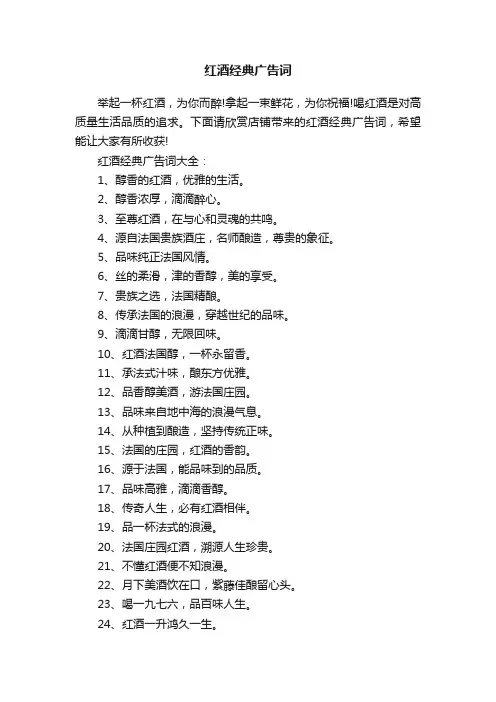 红酒经典广告词

举起一杯红酒，为你而醉!拿起一束鲜花，为你祝福!喝红酒是对高质量生活品质的追求。下面请欣赏店铺带来的红酒经典广告词，希望能让大家有所收获!

红酒经典广告词大全：

1、醇香的红酒，优雅的生活。

2、醇香浓厚，滴滴醉心。

3、至尊红酒，在与心和灵魂的共鸣。

4、源自法国贵族酒庄，名师酿造，尊贵的象征。

5、品味纯正法国风情。

6、丝的柔滑，津的香醇，美的享受。

7、贵族之选，法国精酿。

8、传承法国的浪漫，穿越世纪的品味。

9、滴滴甘醇，无限回味。

10、红酒法国醇，一杯永留香。

11、承法式汁味，酿东方优雅。

12、品香醇美酒，游法国庄园。

13、品味来自地中海的浪漫气息。

14、从种植到酿造，坚持传统正味。

15、法国的庄园，红酒的香韵。

16、源于法国，能品味到的品质。

17、品味高雅，滴滴香醇。

18、传奇人生，必有红酒相伴。

19、品一杯法式的浪漫。

20、法国庄园红酒，溯源人生珍贵。

21、不懂红酒便不知浪漫。

22、月下美酒饮在口，紫藤佳酿留心头。

23、喝一九七六，品百味人生。

24、红酒一升鸿久一生。